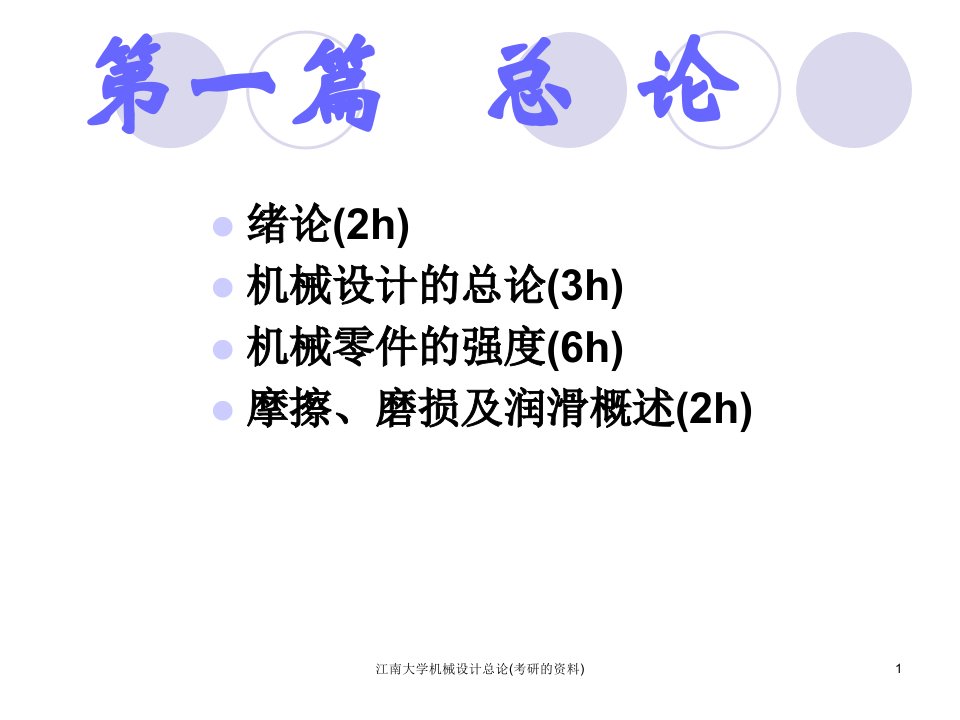 第一篇 总论

绪论(2h)
机械设计的总论(3h)
机械零件的强度(6h)
摩擦、磨损及润滑概述(2h)

江南大学机械设计总论(考研的资料)

1